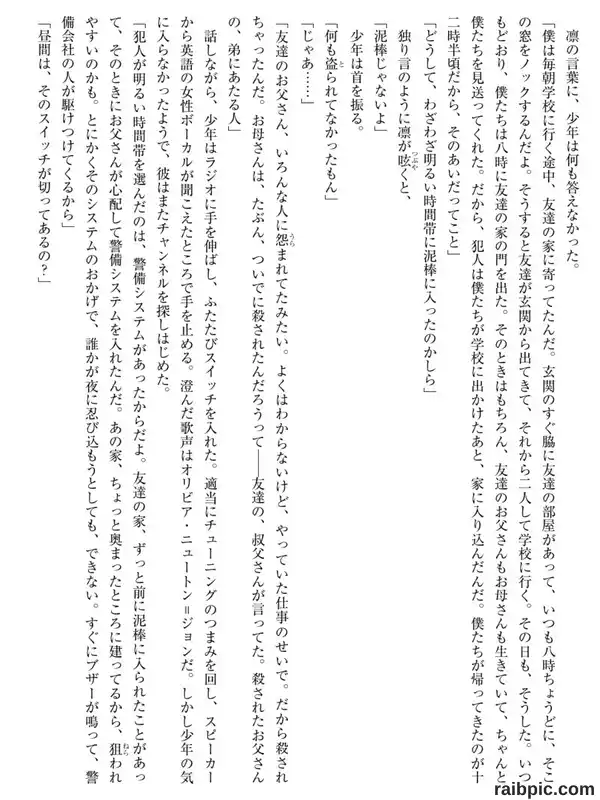 凛の言葉に、少年は何も答えなかった。

「僕は毎朝学校に行く途中、友達の家に寄ってたんだ。玄関のすぐ脇に友達の部屋があって、いつも八時ちょうどに、そこの窓をノックするんだよ。そうすると友達が玄関から出てきて、それから二人して学校に行く。その日も、そうした。いつもどおり、僕たちは八時に友達の家の門を出た。そのときはもちろん、友達のお父さんもお母さんも生きていて、ちゃんと僕たちを見送ってくれた。だから、犯人は僕たちが学校に出かけたあと、家に入り込んだんだ。僕たちが帰ってきたのが十二時半頃だから、そのあいだってこと」

「どうして、わざわざ明るい時間帯に泥棒に入ったのかしら」

独り言のように凛が呟くと、

「泥棒じゃないよ」

少年は首を振る。

「何も盗られてなかったもん」

「じゃあ……」

「友達のお父さん、いろんな人に怨まれてたみたい。よくはわからないけど、やっていた仕事のせいで。だから殺されちゃったんだ。お母さんは、たぶん、ついでに殺されたんだろうって――友達の、叔父さんが言ってた。殺されたお父さんの、弟にあたる人」

話しながら、少年はラジオに手を伸ばし、ふたたびスイッチを入れた。適当にチューニングのつまみを回し、スピーカーから英語の女性ボーカルが聞こえたところで手を止める。澄んだ歌声はオリビア・ニュートン＝ジョンだ。しかし少年の気に入らなかったようで、彼はまたチャンネルを探しはじめた。

「犯人が明るい時間帯を選んだのは、警備システムがあったからだよ。友達の家、ずっと前に泥棒に入られたことがあって、そのときにお父さんが心配して警備システムを入れたんだ。あの家、ちょっと奥まったところに建ってるから、狙われやすいのかも。とにかくそのシステムのおかげで、誰かが夜に忍び込もうとしても、できない。すぐにブザーが鳴って、警備会社の人が駆けつけてくるから」

「昼間は、そのスイッチが切ってあるの？」

raibpic.com